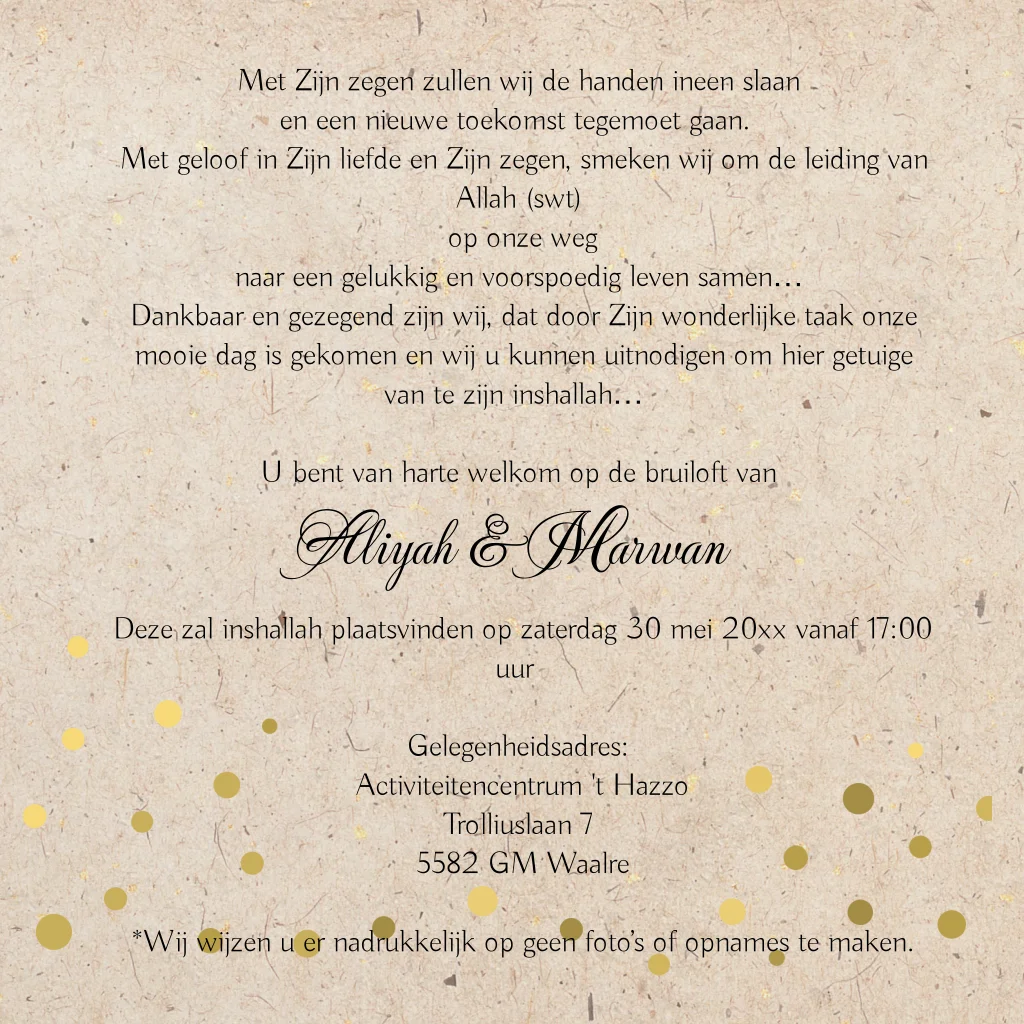 Met Zijn zegen zullen wij de handen ineen slaan
en een nieuwe toekomst tegemoet gaan.
Met geloof in Zijn liefde en Zijn zegen, smeken wij om de leiding van Allah (swt)
op onze weg
naar een gelukkig en voorspoedig leven samen…
Dankbaar en gezegend zijn wij, dat door Zijn wonderlijke taak onze mooie dag is gekomen en wij u kunnen uitnodigen om hier getuige van te zijn inshallah…

U bent van harte welkom op de bruiloft van

Aliyah & Marwan

Deze zal inshallah plaatsvinden op zaterdag 30 mei 20xx vanaf 17:00 uur

Gelegenheidsadres:
Activiteitencentrum 't Hazzo
Trolliuslaan 7
5582 GM Waalre

*Wij wijzen u er nadrukkelijk op geen foto's of opnames te maken.